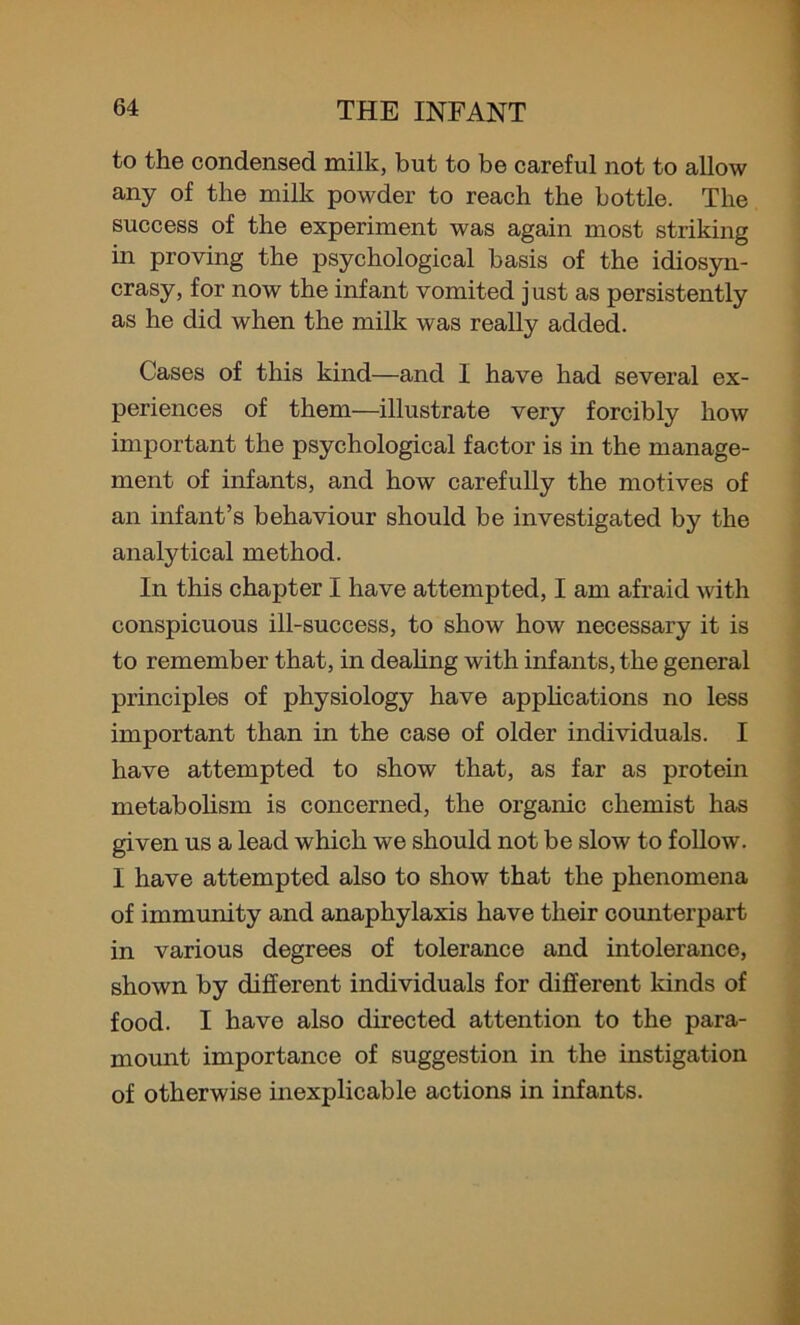 64 THE INFANT

to the condensed milk, but to be careful not to allow any of the milk powder to reach the bottle. The success of the experiment was again most striking in proving the psychological basis of the idiosyncrasy, for now the infant vomited just as persistently as he did when the milk was really added.

Cases of this kind—and I have had several experiences of them—illustrate very forcibly how important the psychological factor is in the management of infants, and how carefully the motives of an infant's behaviour should be investigated by the analytical method.

In this chapter I have attempted, I am afraid with conspicuous ill-success, to show how necessary it is to remember that, in dealing with infants, the general principles of physiology have applications no less important than in the case of older individuals. I have attempted to show that, as far as protein metabolism is concerned, the organic chemist has given us a lead which we should not be slow to follow. I have attempted also to show that the phenomena of immunity and anaphylaxis have their counterpart in various degrees of tolerance and intolerance, shown by different individuals for different kinds of food. I have also directed attention to the paramount importance of suggestion in the instigation of otherwise inexplicable actions in infants.